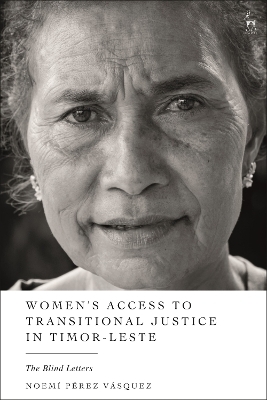 WOMEN'S ACCESS TO TRANSITIONAL JUSTICE IN TIMOR-LESTE

The Blind Letters

NOEMÍ PÉREZ VÁSQUEZ